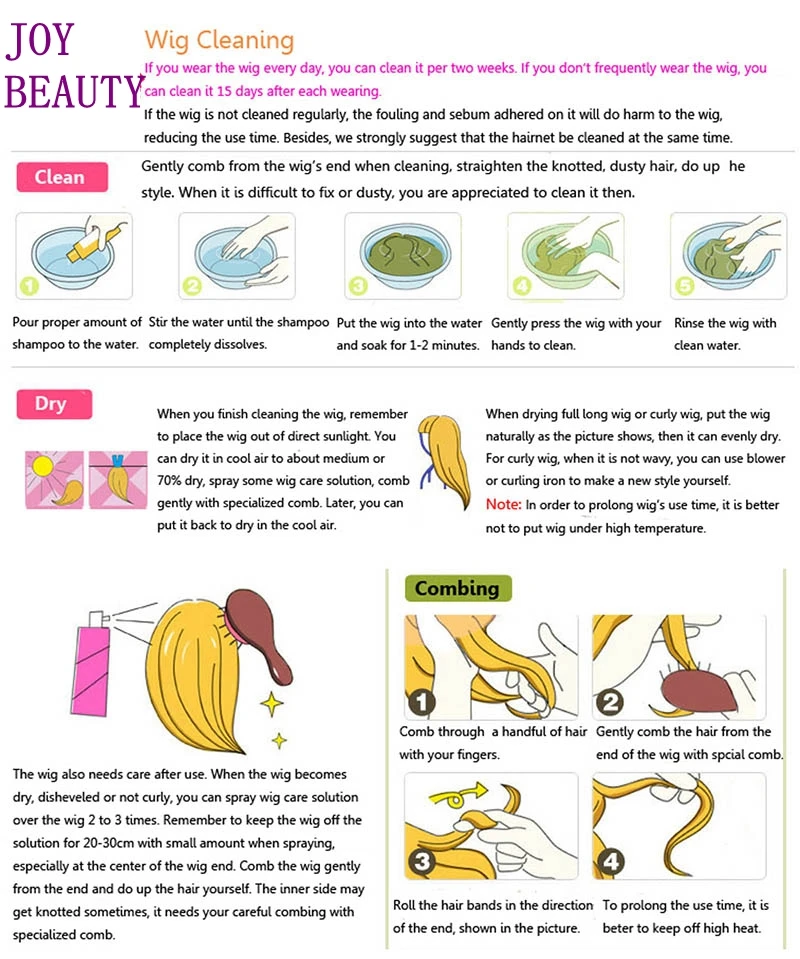 JOY BEAUTY

Wig Cleaning

If you wear the wig every day, you can clean it per two weeks. If you don't frequently wear the wig, you can clean it 15 days after each wearing.

If the wig is not cleaned regularly, the fouling and sebum adhered on it will do harm to the wig, reducing the use time. Besides, we strongly suggest that the hairnet be cleaned at the same time.

Clean

Gently comb from the wig's end when cleaning, straighten the knotted, dusty hair, do up he style. When it is difficult to fix or dusty, you are appreciated to clean it then.

1 Pour proper amount of shampoo to the water.

2 Stir the water until the shampoo completely dissolves.

3 Put the wig into the water and soak for 1-2 minutes.

4 Gently press the wig with your hands to clean.

5 Rinse the wig with clean water.

Dry

When you finish cleaning the wig, remember to place the wig out of direct sunlight. You can dry it in cool air to about medium or 70% dry, spray some wig care solution, comb gently with specialized comb. Later, you can put it back to dry in the cool air.

When drying full long wig or curly wig, put the wig naturally as the picture shows, then it can evenly dry. For curly wig, when it is not wavy, you can use blower or curling iron to make a new style yourself.

Note: In order to prolong wig's use time, it is better not to put wig under high temperature.

The wig also needs care after use. When the wig becomes dry, disheveled or not curly, you can spray wig care solution over the wig 2 to 3 times. Remember to keep the wig off the solution for 20-30cm with small amount when spraying, especially at the center of the wig end. Comb the wig gently from the end and do up the hair yourself. The inner side may get knotted sometimes, it needs your careful combing with specialized comb.

Combing

1 Comb through a handful of hair with your fingers.

2 Gently comb the hair from the end of the wig with spcial comb.

3 Roll the hair bands in the direction of the end, shown in the picture.

4 To prolong the use time, it is beter to keep off high heat.